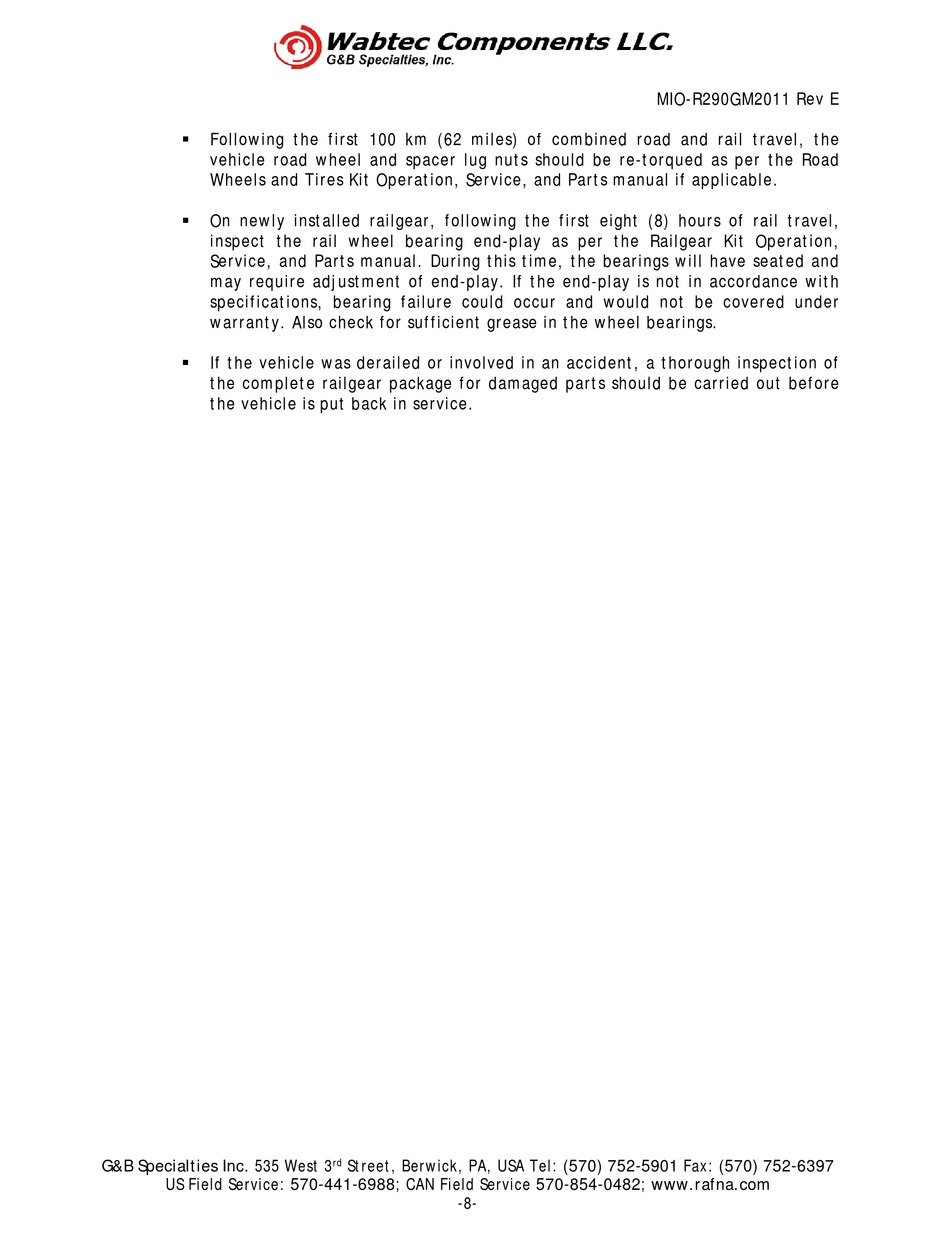 Wabtec Components LLC.
G&B Specialties, Inc.

MIO-R290GM2011 Rev E

▪ Following the first 100 km (62 miles) of combined road and rail travel, the vehicle road wheel and spacer lug nuts should be re-torqued as per the Road Wheels and Tires Kit Operation, Service, and Parts manual if applicable.

▪ On newly installed railgear, following the first eight (8) hours of rail travel, inspect the rail wheel bearing end-play as per the Railgear Kit Operation, Service, and Parts manual. During this time, the bearings will have seated and may require adjustment of end-play. If the end-play is not in accordance with specifications, bearing failure could occur and would not be covered under warranty. Also check for sufficient grease in the wheel bearings.

▪ If the vehicle was derailed or involved in an accident, a thorough inspection of the complete railgear package for damaged parts should be carried out before the vehicle is put back in service.

G&B Specialties Inc. 535 West 3$^{rd}$ Street, Berwick, PA, USA Tel: (570) 752-5901 Fax: (570) 752-6397
US Field Service: 570-441-6988; CAN Field Service 570-854-0482; www.rafna.com
-8-